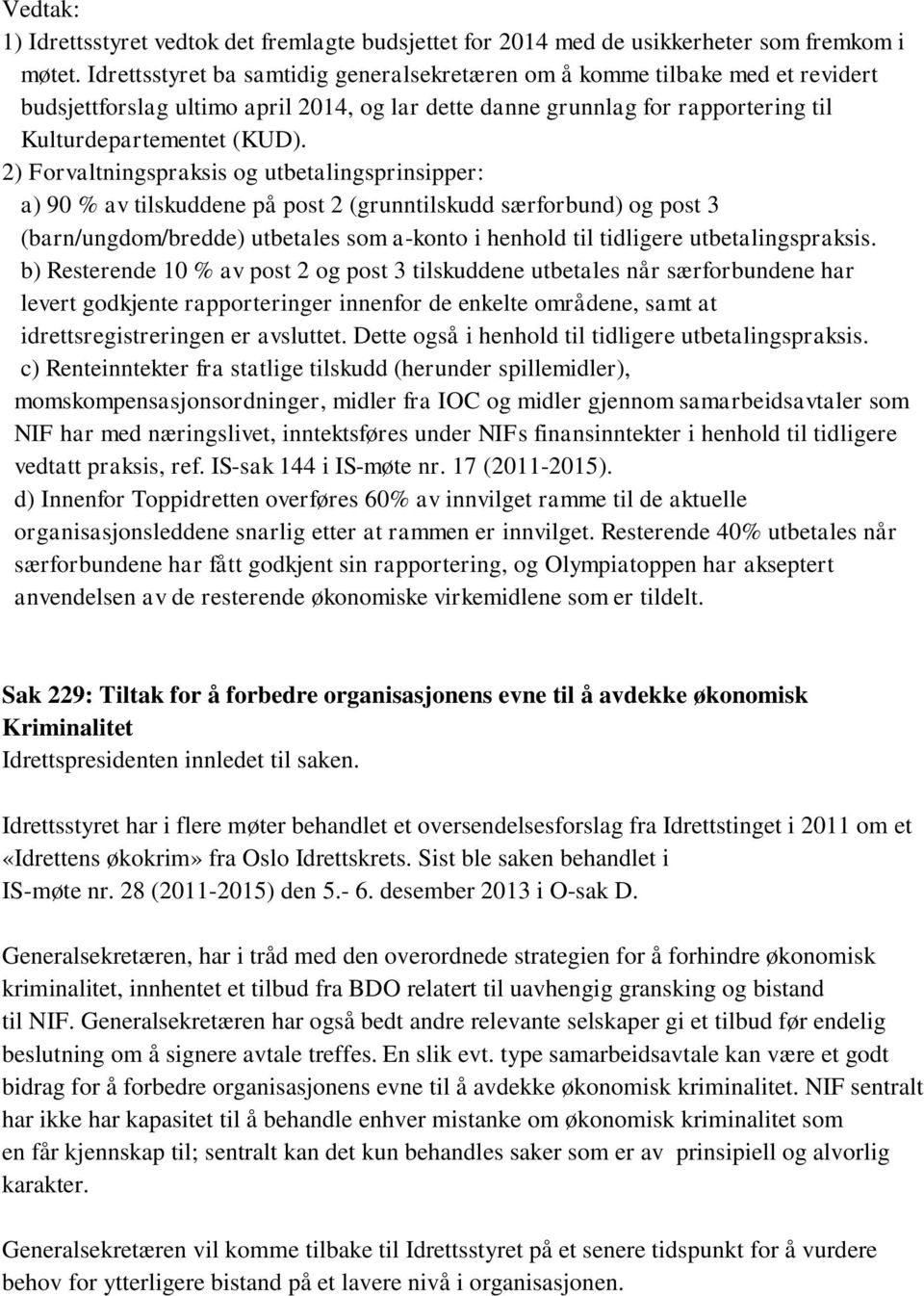 Vedtak:
1) Idrettsstyret vedtok det fremlagte budsjettet for 2014 med de usikkerheter som fremkom i møtet. Idrettsstyret ba samtidig generalsekretæren om å komme tilbake med et revidert budsjettforslag ultimo april 2014, og lar dette danne grunnlag for rapportering til Kulturdepartementet (KUD).
2) Forvaltningspraksis og utbetalingsprinsipper:
a) 90 % av tilskuddene på post 2 (grunntilskudd særforbund) og post 3 (barn/ungdom/bredde) utbetales som a-konto i henhold til tidligere utbetalingspraksis.
b) Resterende 10 % av post 2 og post 3 tilskuddene utbetales når særforbundene har levert godkjente rapporteringer innenfor de enkelte områdene, samt at idrettsregistreringen er avsluttet. Dette også i henhold til tidligere utbetalingspraksis.
c) Renteinntekter fra statlige tilskudd (herunder spillemidler), momskompensasjonsordninger, midler fra IOC og midler gjennom samarbeidsavtaler som NIF har med næringslivet, inntektsføres under NIFs finansinntekter i henhold til tidligere vedtatt praksis, ref. IS-sak 144 i IS-møte nr. 17 (2011-2015).
d) Innenfor Toppidretten overføres 60% av innvilget ramme til de aktuelle organisasjonsleddene snarlig etter at rammen er innvilget. Resterende 40% utbetales når særforbundene har fått godkjent sin rapportering, og Olympiatoppen har akseptert anvendelsen av de resterende økonomiske virkemidlene som er tildelt.

Sak 229: Tiltak for å forbedre organisasjonens evne til å avdekke økonomisk Kriminalitet
Idrettspresidenten innledet til saken.

Idrettsstyret har i flere møter behandlet et oversendelsesforslag fra Idrettstinget i 2011 om et «Idrettens økokrim» fra Oslo Idrettskrets. Sist ble saken behandlet i IS-møte nr. 28 (2011-2015) den 5.- 6. desember 2013 i O-sak D.

Generalsekretæren, har i tråd med den overordnede strategien for å forhindre økonomisk kriminalitet, innhentet et tilbud fra BDO relatert til uavhengig gransking og bistand til NIF. Generalsekretæren har også bedt andre relevante selskaper gi et tilbud før endelig beslutning om å signere avtale treffes. En slik evt. type samarbeidsavtale kan være et godt bidrag for å forbedre organisasjonens evne til å avdekke økonomisk kriminalitet. NIF sentralt har ikke har kapasitet til å behandle enhver mistanke om økonomisk kriminalitet som en får kjennskap til; sentralt kan det kun behandles saker som er av prinsipiell og alvorlig karakter.

Generalsekretæren vil komme tilbake til Idrettsstyret på et senere tidspunkt for å vurdere behov for ytterligere bistand på et lavere nivå i organisasjonen.